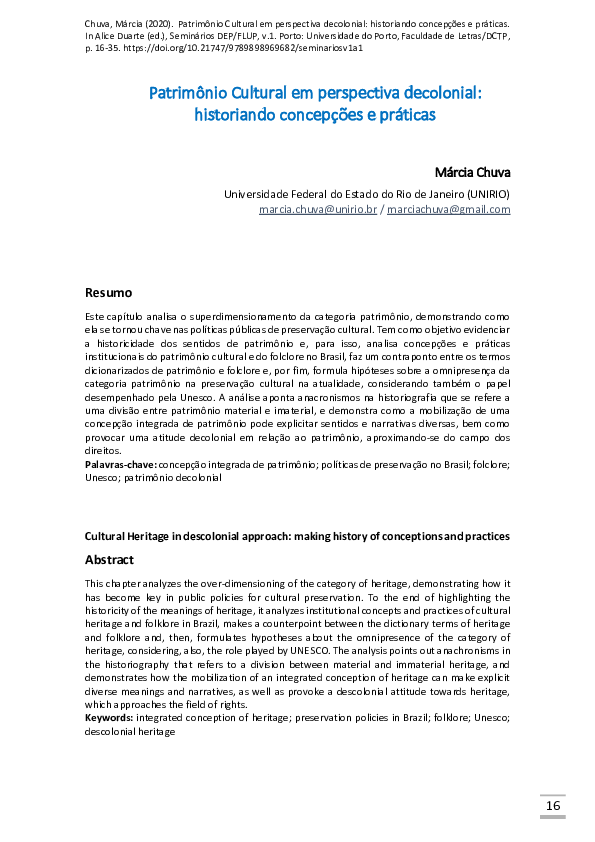 Chuva, Márcia (2020). Patrimônio Cultural em perspectiva decolonial: historiando concepções e práticas. In Alice Duarte (ed.), Seminários DEP/FLUP, v.1. Porto: Universidade do Porto, Faculdade de Letras/DCTP, p. 16-35. https://doi.org/10.21747/9789898969682/seminariosv1a1

Patrimônio Cultural em perspectiva decolonial: historiando concepções e práticas

Márcia Chuva

Universidade Federal do Estado do Rio de Janeiro (UNIRIO)
marcia.chuva@unirio.br / marciachuva@gmail.com

Resumo

Este capítulo analisa o superdimensionamento da categoria patrimônio, demonstrando como ela se tornou chave nas políticas públicas de preservação cultural. Tem como objetivo evidenciar a historicidade dos sentidos de patrimônio e, para isso, analisa concepções e práticas institucionais do patrimônio cultural e do folclore no Brasil, faz um contraponto entre os termos dicionarizados de patrimônio e folclore e, por fim, formula hipóteses sobre a omnipresença da categoria patrimônio na preservação cultural na atualidade, considerando também o papel desempenhado pela Unesco. A análise aponta anacronismos na historiografia que se refere a uma divisão entre patrimônio material e imaterial, e demonstra como a mobilização de uma concepção integrada de patrimônio pode explicitar sentidos e narrativas diversas, bem como provocar uma atitude decolonial em relação ao patrimônio, aproximando-se do campo dos direitos.
Palavras-chave: concepção integrada de patrimônio; políticas de preservação no Brasil; folclore; Unesco; patrimônio decolonial

Cultural Heritage in descolonial approach: making history of conceptions and practices

Abstract

This chapter analyzes the over-dimensioning of the category of heritage, demonstrating how it has become key in public policies for cultural preservation. To the end of highlighting the historicity of the meanings of heritage, it analyzes institutional concepts and practices of cultural heritage and folklore in Brazil, makes a counterpoint between the dictionary terms of heritage and folklore and, then, formulates hypotheses about the omnipresence of the category of heritage, considering, also, the role played by UNESCO. The analysis points out anachronisms in the historiography that refers to a division between material and immaterial heritage, and demonstrates how the mobilization of an integrated conception of heritage can make explicit diverse meanings and narratives, as well as provoke a descolonial attitude towards heritage, which approaches the field of rights.
Keywords: integrated conception of heritage; preservation policies in Brazil; folklore; Unesco; descolonial heritage

16